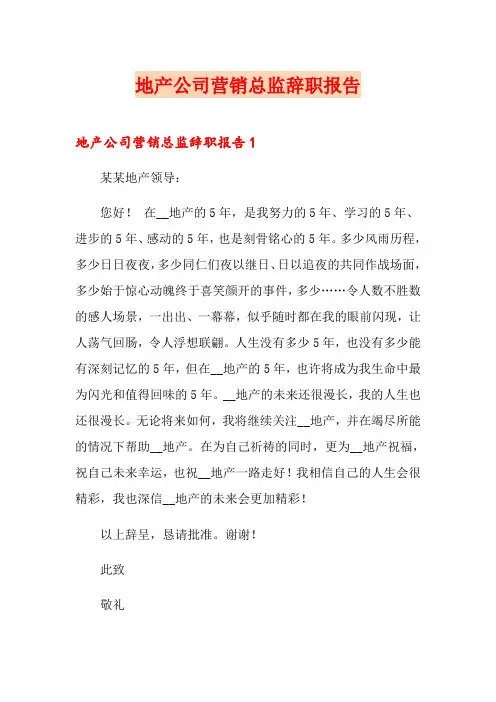 地产公司营销总监辞职报告

地产公司营销总监辞职报告1

某某地产领导：

您好！ 在__地产的5年，是我努力的5年、学习的5年、进步的5年、感动的5年，也是刻骨铭心的5年。多少风雨历程，多少日日夜夜，多少同仁们夜以继日、日以追夜的共同作战场面，多少始于惊心动魄终于喜笑颜开的事件，多少……令人数不胜数的感人场景，一出出、一幕幕，似乎随时都在我的眼前闪现，让人荡气回肠，令人浮想联翩。人生没有多少5年，也没有多少能有深刻记忆的5年，但在__地产的5年，也许将成为我生命中最为闪光和值得回味的5年。__地产的未来还很漫长，我的人生也还很漫长。无论将来如何，我将继续关注__地产，并在竭尽所能的情况下帮助__地产。在为自己祈祷的同时，更为__地产祝福，祝自己未来幸运，也祝__地产一路走好！我相信自己的人生会很精彩，我也深信__地产的未来会更加精彩！

以上辞呈，恳请批准。谢谢！

此致

敬礼